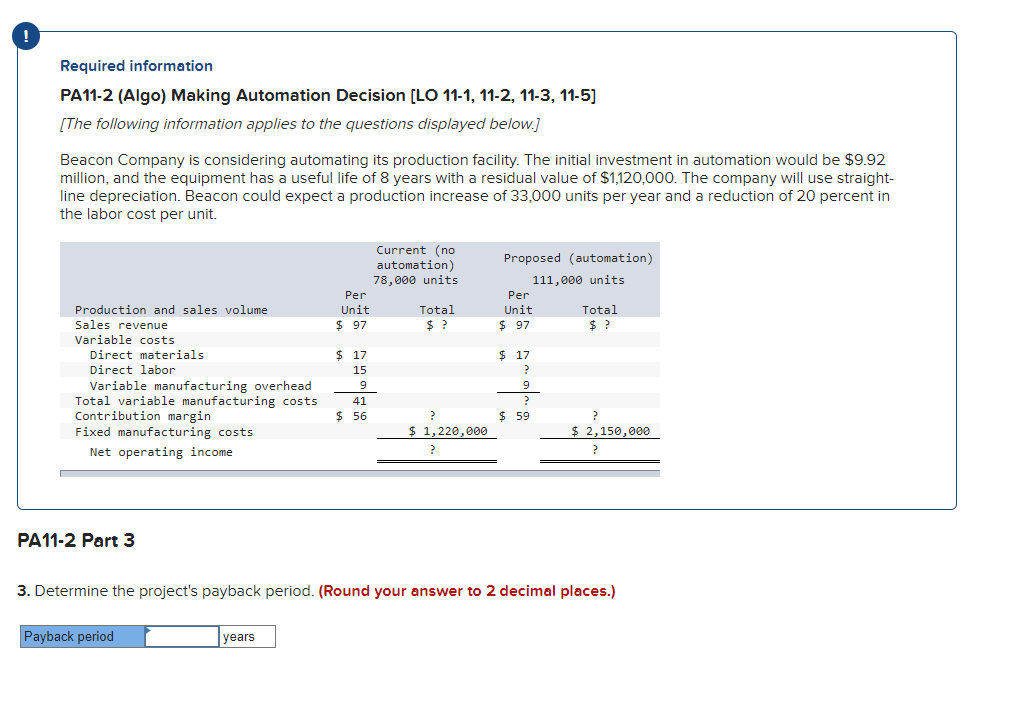 !

Required information

PA11-2 (Algo) Making Automation Decision [LO 11-1, 11-2, 11-3, 11-5]

[The following information applies to the questions displayed below.]

Beacon Company is considering automating its production facility. The initial investment in automation would be $9.92 million, and the equipment has a useful life of 8 years with a residual value of $1,120,000. The company will use straight-line depreciation. Beacon could expect a production increase of 33,000 units per year and a reduction of 20 percent in the labor cost per unit.

| | Current (no automation) 78,000 units | | Proposed (automation) 111,000 units | |
|---|---|---|---|---|
| Production and sales volume | Per Unit | Total | Per Unit | Total |
| Sales revenue | $ 97 | $ ? | $ 97 | $ ? |
| Variable costs | | | | |
| Direct materials | $ 17 | | $ 17 | |
| Direct labor | 15 | | ? | |
| Variable manufacturing overhead | 9 | | 9 | |
| Total variable manufacturing costs | 41 | | ? | |
| Contribution margin | $ 56 | ? | $ 59 | ? |
| Fixed manufacturing costs | | $ 1,220,000 | | $ 2,150,000 |
| Net operating income | | ? | | ? |

PA11-2 Part 3

3. Determine the project's payback period. (Round your answer to 2 decimal places.)

| Payback period | | years |
|---|---|---|